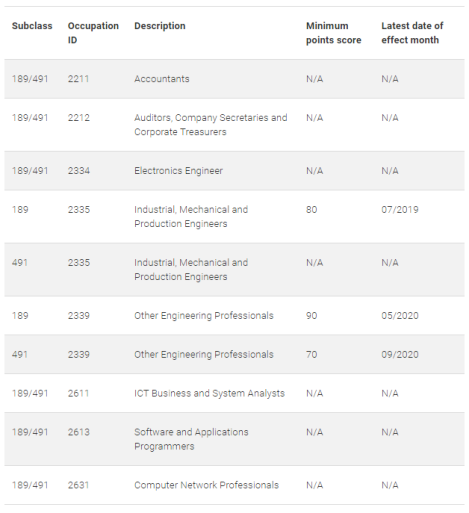 | Subclass | Occupation ID | Description | Minimum points score | Latest date of effect month |
|---|---|---|---|---|
| 189/491 | 2211 | Accountants | N/A | N/A |
| 189/491 | 2212 | Auditors, Company Secretaries and Corporate Treasurers | N/A | N/A |
| 189/491 | 2334 | Electronics Engineer | N/A | N/A |
| 189 | 2335 | Industrial, Mechanical and Production Engineers | 80 | 07/2019 |
| 491 | 2335 | Industrial, Mechanical and Production Engineers | N/A | N/A |
| 189 | 2339 | Other Engineering Professionals | 90 | 05/2020 |
| 491 | 2339 | Other Engineering Professionals | 70 | 09/2020 |
| 189/491 | 2611 | ICT Business and System Analysts | N/A | N/A |
| 189/491 | 2613 | Software and Applications Programmers | N/A | N/A |
| 189/491 | 2631 | Computer Network Professionals | N/A | N/A |